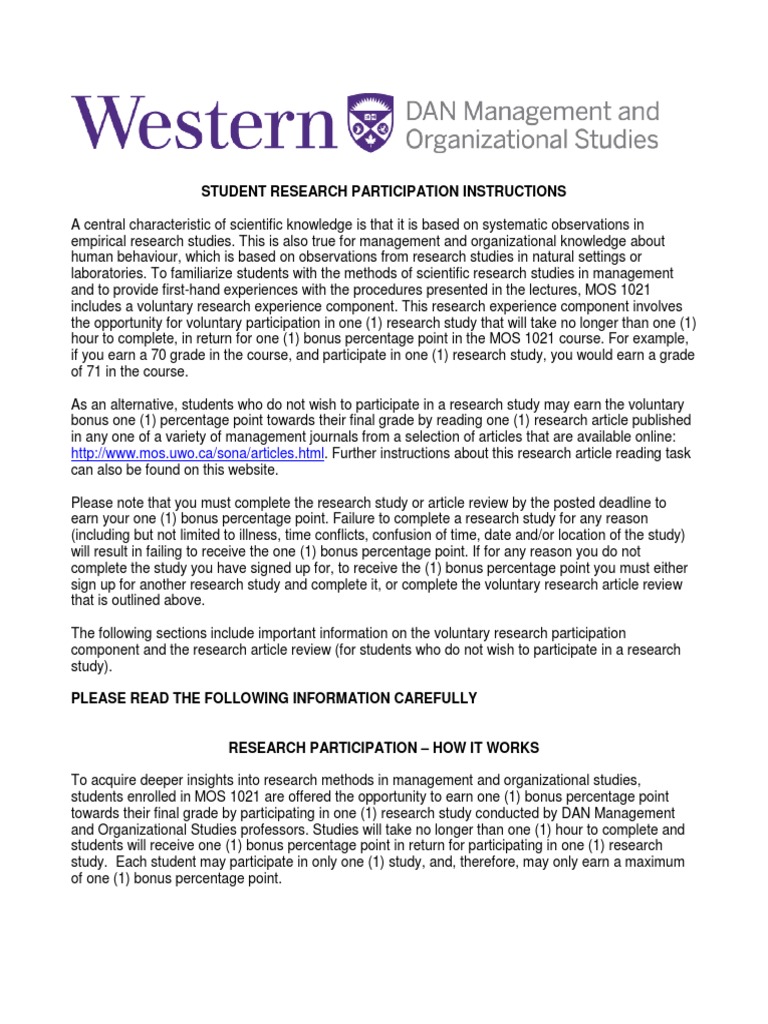 Western DAN Management and Organizational Studies

STUDENT RESEARCH PARTICIPATION INSTRUCTIONS

A central characteristic of scientific knowledge is that it is based on systematic observations in empirical research studies. This is also true for management and organizational knowledge about human behaviour, which is based on observations from research studies in natural settings or laboratories. To familiarize students with the methods of scientific research studies in management and to provide first-hand experiences with the procedures presented in the lectures, MOS 1021 includes a voluntary research experience component. This research experience component involves the opportunity for voluntary participation in one (1) research study that will take no longer than one (1) hour to complete, in return for one (1) bonus percentage point in the MOS 1021 course. For example, if you earn a 70 grade in the course, and participate in one (1) research study, you would earn a grade of 71 in the course.

As an alternative, students who do not wish to participate in a research study may earn the voluntary bonus one (1) percentage point towards their final grade by reading one (1) research article published in any one of a variety of management journals from a selection of articles that are available online: http://www.mos.uwo.ca/sona/articles.html. Further instructions about this research article reading task can also be found on this website.

Please note that you must complete the research study or article review by the posted deadline to earn your one (1) bonus percentage point. Failure to complete a research study for any reason (including but not limited to illness, time conflicts, confusion of time, date and/or location of the study) will result in failing to receive the one (1) bonus percentage point. If for any reason you do not complete the study you have signed up for, to receive the (1) bonus percentage point you must either sign up for another research study and complete it, or complete the voluntary research article review that is outlined above.

The following sections include important information on the voluntary research participation component and the research article review (for students who do not wish to participate in a research study).

PLEASE READ THE FOLLOWING INFORMATION CAREFULLY

RESEARCH PARTICIPATION – HOW IT WORKS

To acquire deeper insights into research methods in management and organizational studies, students enrolled in MOS 1021 are offered the opportunity to earn one (1) bonus percentage point towards their final grade by participating in one (1) research study conducted by DAN Management and Organizational Studies professors. Studies will take no longer than one (1) hour to complete and students will receive one (1) bonus percentage point in return for participating in one (1) research study. Each student may participate in only one (1) study, and, therefore, may only earn a maximum of one (1) bonus percentage point.